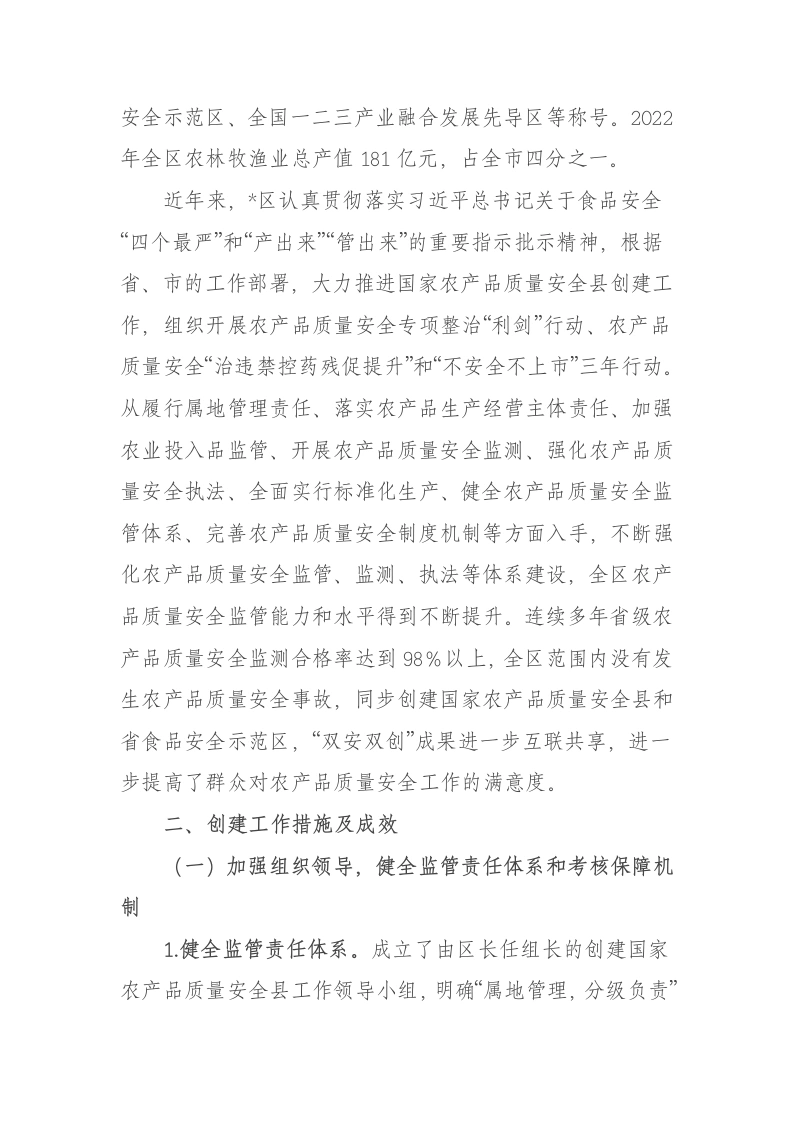 安全示范区、全国一二三产业融合发展先导区等称号。2022年全区农林牧渔业总产值181亿元，占全市四分之一。

近年来，*区认真贯彻落实习近平总书记关于食品安全“四个最严”和“产出来”“管出来”的重要指示批示精神，根据省、市的工作部署，大力推进国家农产品质量安全县创建工作，组织开展农产品质量安全专项整治“利剑”行动、农产品质量安全“治违禁控药残促提升”和“不安全不上市”三年行动。从履行属地管理责任、落实农产品生产经营主体责任、加强农业投入品监管、开展农产品质量安全监测、强化农产品质量安全执法、全面实行标准化生产、健全农产品质量安全监管体系、完善农产品质量安全制度机制等方面入手，不断强化农产品质量安全监管、监测、执法等体系建设，全区农产品质量安全监管能力和水平得到不断提升。连续多年省级农产品质量安全监测合格率达到98%以上，全区范围内没有发生农产品质量安全事故，同步创建国家农产品质量安全县和省食品安全示范区，“双安双创”成果进一步互联共享，进一步提高了群众对农产品质量安全工作的满意度。

二、创建工作措施及成效

（一）加强组织领导，健全监管责任体系和考核保障机制

1.健全监管责任体系。成立了由区长任组长的创建国家农产品质量安全县工作领导小组，明确“属地管理，分级负责”